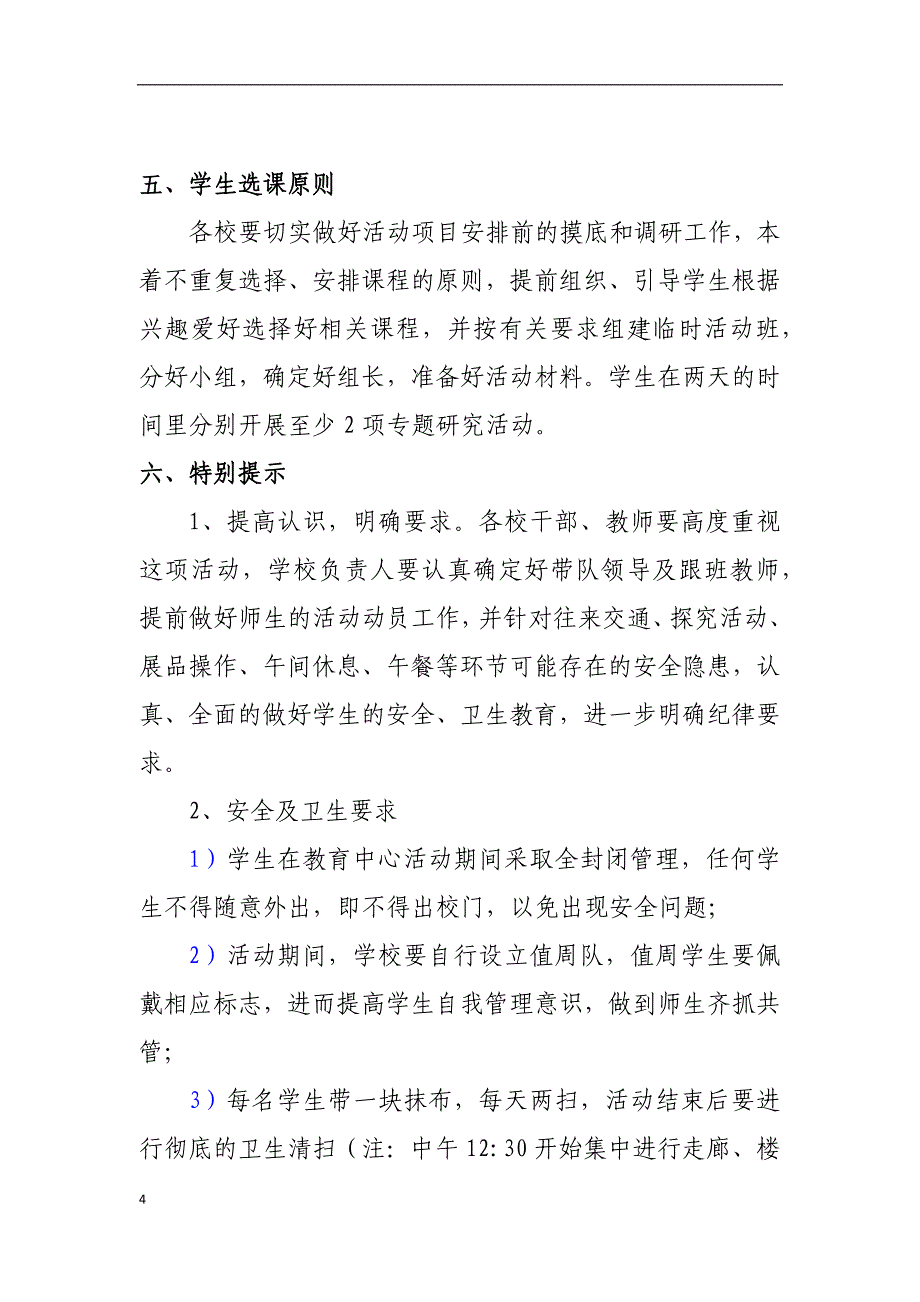 五、学生选课原则

各校要切实做好活动项目安排前的摸底和调研工作，本着不重复选择、安排课程的原则，提前组织、引导学生根据兴趣爱好选择好相关课程，并按有关要求组建临时活动班，分好小组，确定好组长，准备好活动材料。学生在两天的时间里分别开展至少 2 项专题研究活动。

六、特别提示

1、提高认识，明确要求。各校干部、教师要高度重视这项活动，学校负责人要认真确定好带队领导及跟班教师，提前做好师生的活动动员工作，并针对往来交通、探究活动、展品操作、午间休息、午餐等环节可能存在的安全隐患，认真、全面的做好学生的安全、卫生教育，进一步明确纪律要求。

2、安全及卫生要求

1）学生在教育中心活动期间采取全封闭管理，任何学生不得随意外出，即不得出校门，以免出现安全问题;

2）活动期间，学校要自行设立值周队，值周学生要佩戴相应标志，进而提高学生自我管理意识，做到师生齐抓共管;

3）每名学生带一块抹布，每天两扫，活动结束后要进行彻底的卫生清扫（注：中午 12:30 开始集中进行走廊、楼

4